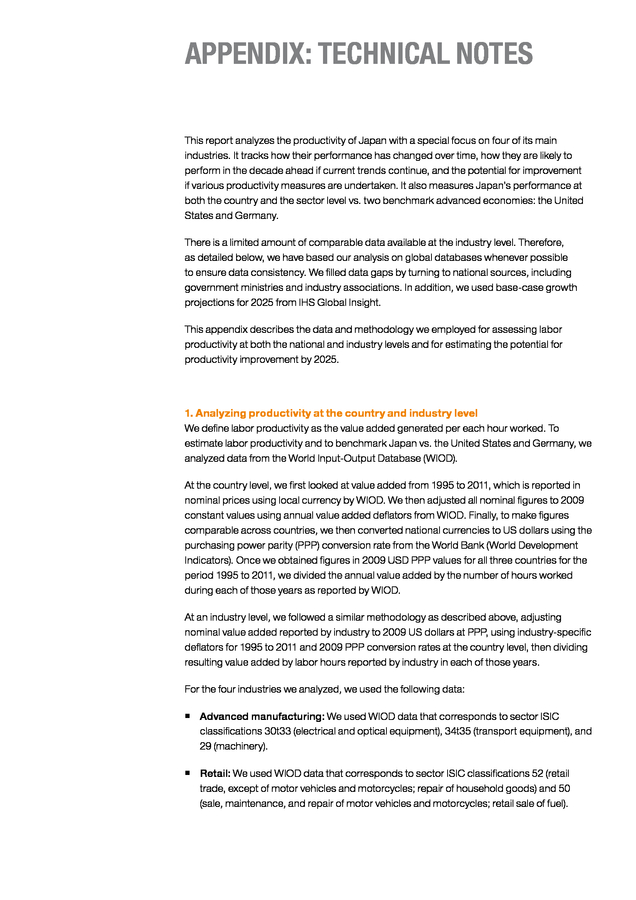 APPENDIX: TECHNICAL NOTES

This report analyzes the productivity of Japan with a special focus on four of its main industries. It tracks how their performance has changed over time, how they are likely to perform in the decade ahead if current trends continue, and the potential for improvement if various productivity measures are undertaken. It also measures Japan's performance at both the country and the sector level vs. two benchmark advanced economies: the United States and Germany.

There is a limited amount of comparable data available at the industry level. Therefore, as detailed below, we have based our analysis on global databases whenever possible to ensure data consistency. We filled data gaps by turning to national sources, including government ministries and industry associations. In addition, we used base-case growth projections for 2025 from IHS Global Insight.

This appendix describes the data and methodology we employed for assessing labor productivity at both the national and industry levels and for estimating the potential for productivity improvement by 2025.

1. Analyzing productivity at the country and industry level
We define labor productivity as the value added generated per each hour worked. To estimate labor productivity and to benchmark Japan vs. the United States and Germany, we analyzed data from the World Input-Output Database (WIOD).

At the country level, we first looked at value added from 1995 to 2011, which is reported in nominal prices using local currency by WIOD. We then adjusted all nominal figures to 2009 constant values using annual value added deflators from WIOD. Finally, to make figures comparable across countries, we then converted national currencies to US dollars using the purchasing power parity (PPP) conversion rate from the World Bank (World Development Indicators). Once we obtained figures in 2009 USD PPP values for all three countries for the period 1995 to 2011, we divided the annual value added by the number of hours worked during each of those years as reported by WIOD.

At an industry level, we followed a similar methodology as described above, adjusting nominal value added reported by industry to 2009 US dollars at PPP, using industry-specific deflators for 1995 to 2011 and 2009 PPP conversion rates at the country level, then dividing resulting value added by labor hours reported by industry in each of those years.

For the four industries we analyzed, we used the following data:

■ Advanced manufacturing: We used WIOD data that corresponds to sector ISIC classifications 30t33 (electrical and optical equipment), 34t35 (transport equipment), and 29 (machinery).

■ Retail: We used WIOD data that corresponds to sector ISIC classifications 52 (retail trade, except of motor vehicles and motorcycles; repair of household goods) and 50 (sale, maintenance, and repair of motor vehicles and motorcycles; retail sale of fuel).